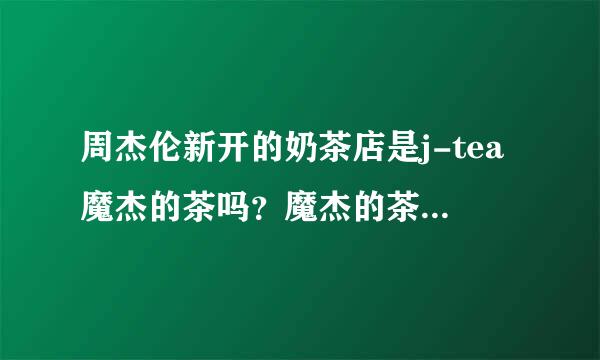 周杰伦新开的奶茶店是j-tea魔杰的茶吗？魔杰的茶...